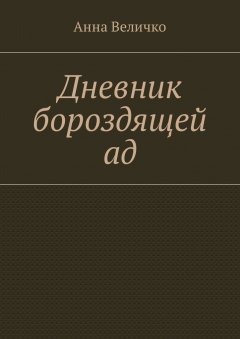 Анна Величко

Дневник бороздящей ад